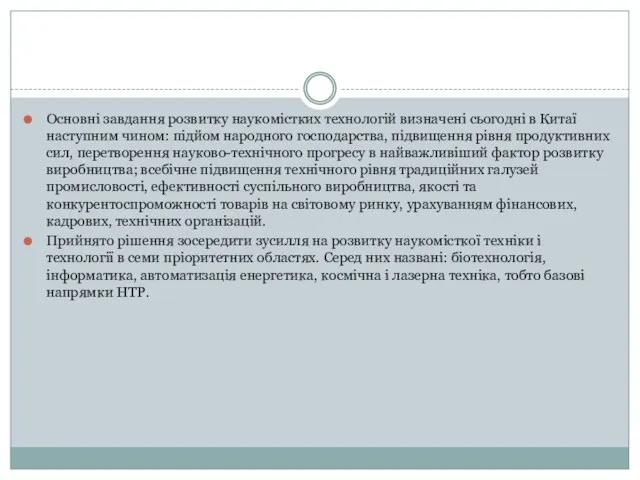 Основні завдання розвитку наукомістких технологій визначені сьогодні в Китаї наступним чином: підйом народного господарства, підвищення рівня продуктивних сил, перетворення науково-технічного прогресу в найважливіший фактор розвитку виробництва; всебічне підвищення технічного рівня традиційних галузей промисловості, ефективності суспільного виробництва, якості та конкурентоспроможності товарів на світовому ринку, урахуванням фінансових, кадрових, технічних організацій.

Прийнято рішення зосередити зусилля на розвитку наукомісткої техніки і технології в семи пріоритетних областях. Серед них названі: біотехнологія, інформатика, автоматизація енергетика, космічна і лазерна техніка, тобто базові напрямки НТР.